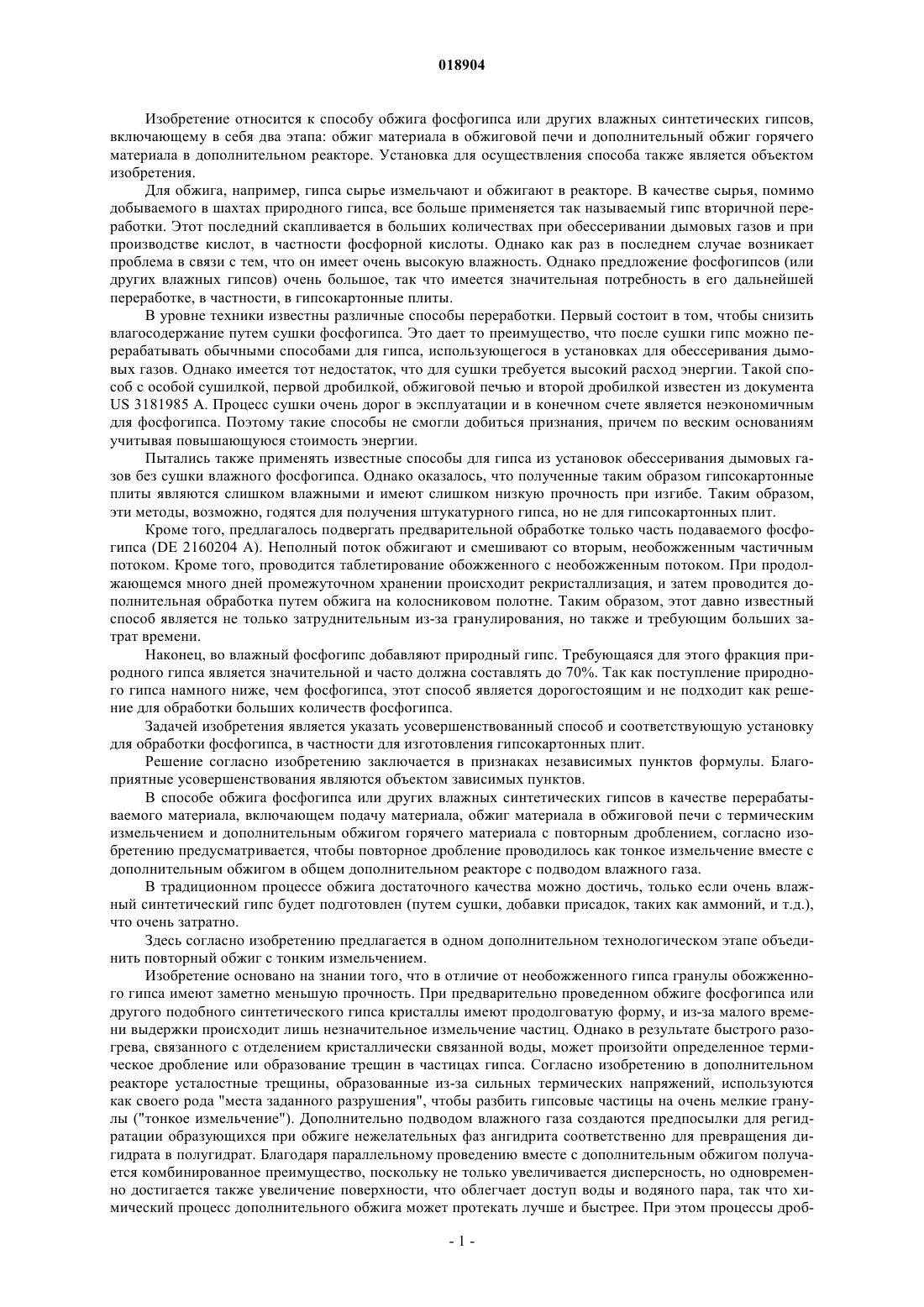 018904

Изобретение относится к способу обжига фосфогипса или других влажных синтетических гипсов, включающему в себя два этапа: обжиг материала в обжиговой печи и дополнительный обжиг горячего материала в дополнительном реакторе. Установка для осуществления способа также является объектом изобретения.

Для обжига, например, гипса сырье измельчают и обжигают в реакторе. В качестве сырья, помимо добываемого в шахтах природного гипса, все больше применяется так называемый гипс вторичной переработки. Этот последний скапливается в больших количествах при обессеривании дымовых газов и при производстве кислот, в частности фосфорной кислоты. Однако как раз в последнем случае возникает проблема в связи с тем, что он имеет очень высокую влажность. Однако предложение фосфогипсов (или других влажных гипсов) очень большое, так что имеется значительная потребность в его дальнейшей переработке, в частности, в гипсокартонные плиты.

В уровне техники известны различные способы переработки. Первый состоит в том, чтобы снизить влагосодержание путем сушки фосфогипса. Это дает то преимущество, что после сушки гипс можно перерабатывать обычными способами для гипса, использующегося в установках для обессеривания дымовых газов. Однако имеется тот недостаток, что для сушки требуется высокий расход энергии. Такой способ с особой сушилкой, первой дробилкой, обжиговой печью и второй дробилкой известен из документа US 3181985 A. Процесс сушки очень дорог в эксплуатации и в конечном счете является неэкономичным для фосфогипса. Поэтому такие способы не смогли добиться признания, причем по веским основаниям учитывая повышающуюся стоимость энергии.

Пытались также применять известные способы для гипса из установок обессеривания дымовых газов без сушки влажного фосфогипса. Однако оказалось, что полученные таким образом гипсокартонные плиты являются слишком влажными и имеют слишком низкую прочность при изгибе. Таким образом, эти методы, возможно, годятся для получения штукатурного гипса, но не для гипсокартонных плит.

Кроме того, предлагалось подвергать предварительной обработке только часть подаваемого фосфогипса (DE 2160204 A). Неполный поток обжигают и смешивают со вторым, необожженным частичным потоком. Кроме того, проводится таблетирование обожженного с необожженным потоком. При продолжающемся много дней промежуточном хранении происходит рекристаллизация, и затем проводится дополнительная обработка путем обжига на колосниковом полотне. Таким образом, этот давно известный способ является не только затруднительным из-за гранулирования, но также и требующим больших затрат времени.

Наконец, во влажный фосфогипс добавляют природный гипс. Требующаяся для этого фракция природного гипса является значительной и часто должна составлять до 70%. Так как поступление природного гипса намного ниже, чем фосфогипса, этот способ является дорогостоящим и не подходит как решение для обработки больших количеств фосфогипса.

Задачей изобретения является указать усовершенствованный способ и соответствующую установку для обработки фосфогипса, в частности для изготовления гипсокартонных плит.

Решение согласно изобретению заключается в признаках независимых пунктов формулы. Благоприятные усовершенствования являются объектом зависимых пунктов.

В способе обжига фосфогипса или других влажных синтетических гипсов в качестве перерабатываемого материала, включающем подачу материала, обжиг материала в обжиговой печи с термическим измельчением и дополнительным обжигом горячего материала с повторным дроблением, согласно изобретению предусматривается, чтобы повторное дробление проводилось как тонкое измельчение вместе с дополнительным обжигом в общем дополнительном реакторе с подводом влажного газа.

В традиционном процессе обжига достаточного качества можно достичь, только если очень влажный синтетический гипс будет подготовлен (путем сушки, добавки присадок, таких как аммоний, и т.д.), что очень затратно.

Здесь согласно изобретению предлагается в одном дополнительном технологическом этапе объединить повторный обжиг с тонким измельчением.

Изобретение основано на знании того, что в отличие от необожженного гипса гранулы обожженного гипса имеют заметно меньшую прочность. При предварительно проведенном обжиге фосфогипса или другого подобного синтетического гипса кристаллы имеют продолговатую форму, и из-за малого времени выдержки происходит лишь незначительное измельчение частиц. Однако в результате быстрого разогрева, связанного с отделением кристаллически связанной воды, может произойти определенное термическое дробление или образование трещин в частицах гипса. Согласно изобретению в дополнительном реакторе усталостные трещины, образованные из-за сильных термических напряжений, используются как своего рода "места заданного разрушения", чтобы разбить гипсовые частицы на очень мелкие гранулы ("тонкое измельчение"). Дополнительно подводом влажного газа создаются предпосылки для регидратации образующихся при обжиге нежелательных фаз ангидрита соответственно для превращения дигидрата в полугидрат. Благодаря параллельному проведению вместе с дополнительным обжигом получается комбинированное преимущество, поскольку не только увеличивается дисперсность, но одновременно достигается также увеличение поверхности, что облегчает доступ воды и водяного пара, так что химический процесс дополнительного обжига может протекать лучше и быстрее. При этом процессы дроб-

- 1 -